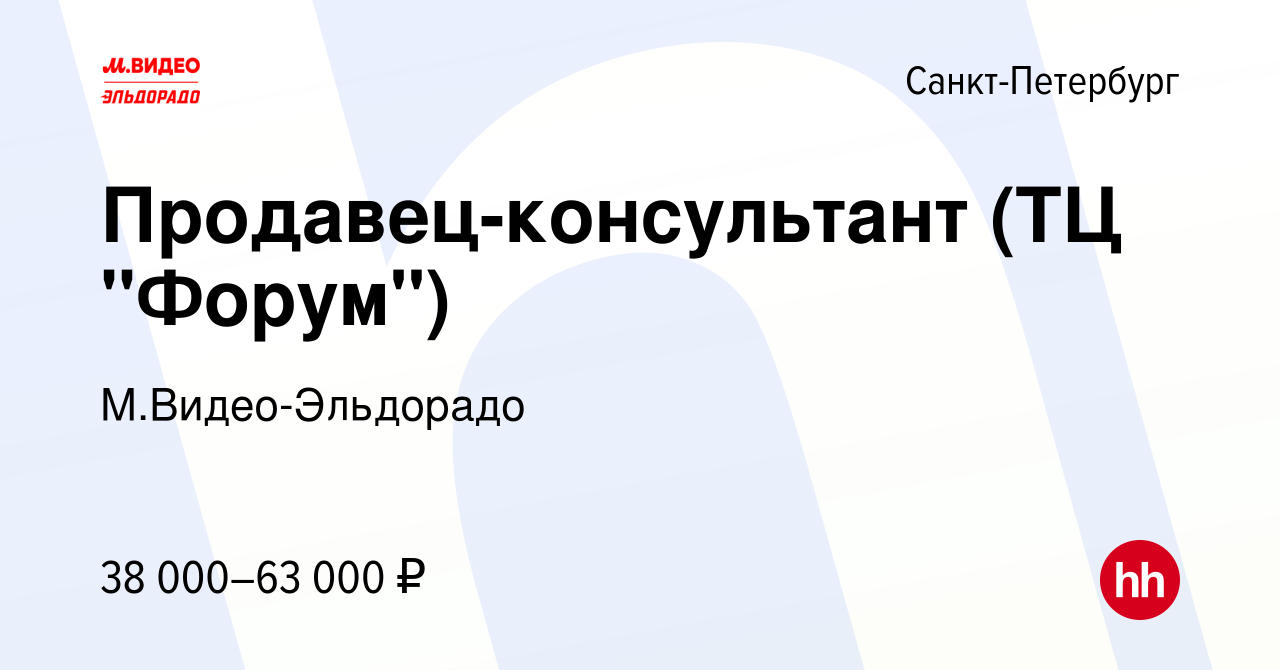 М.ВИДЕО
ЭЛЬДОРАДО

Санкт-Петербург

Продавец-консультант (ТЦ "Форум")

М.Видео-Эльдорадо

38 000–63 000 ₽

hh